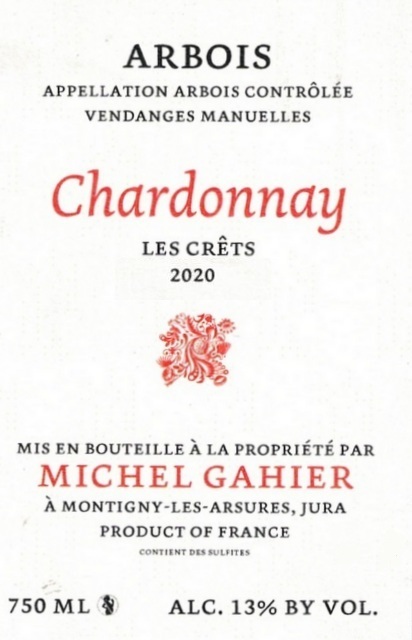 ARBOIS
APPELLATION ARBOIS CONTRÔLÉE
VENDANGES MANUELLES

Chardonnay

LES CRÊTS
2020

MIS EN BOUTEILLE À LA PROPRIÉTÉ PAR
MICHEL GAHIER
À MONTIGNY-LES-ARSURES, JURA
PRODUCT OF FRANCE
CONTIENT DES SULFITES

750 ML ALC. 13% BY VOL.